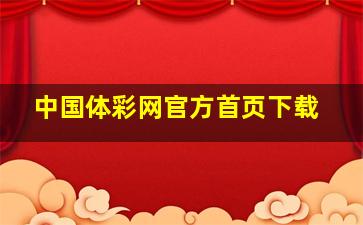 中国体彩网官方首页下载